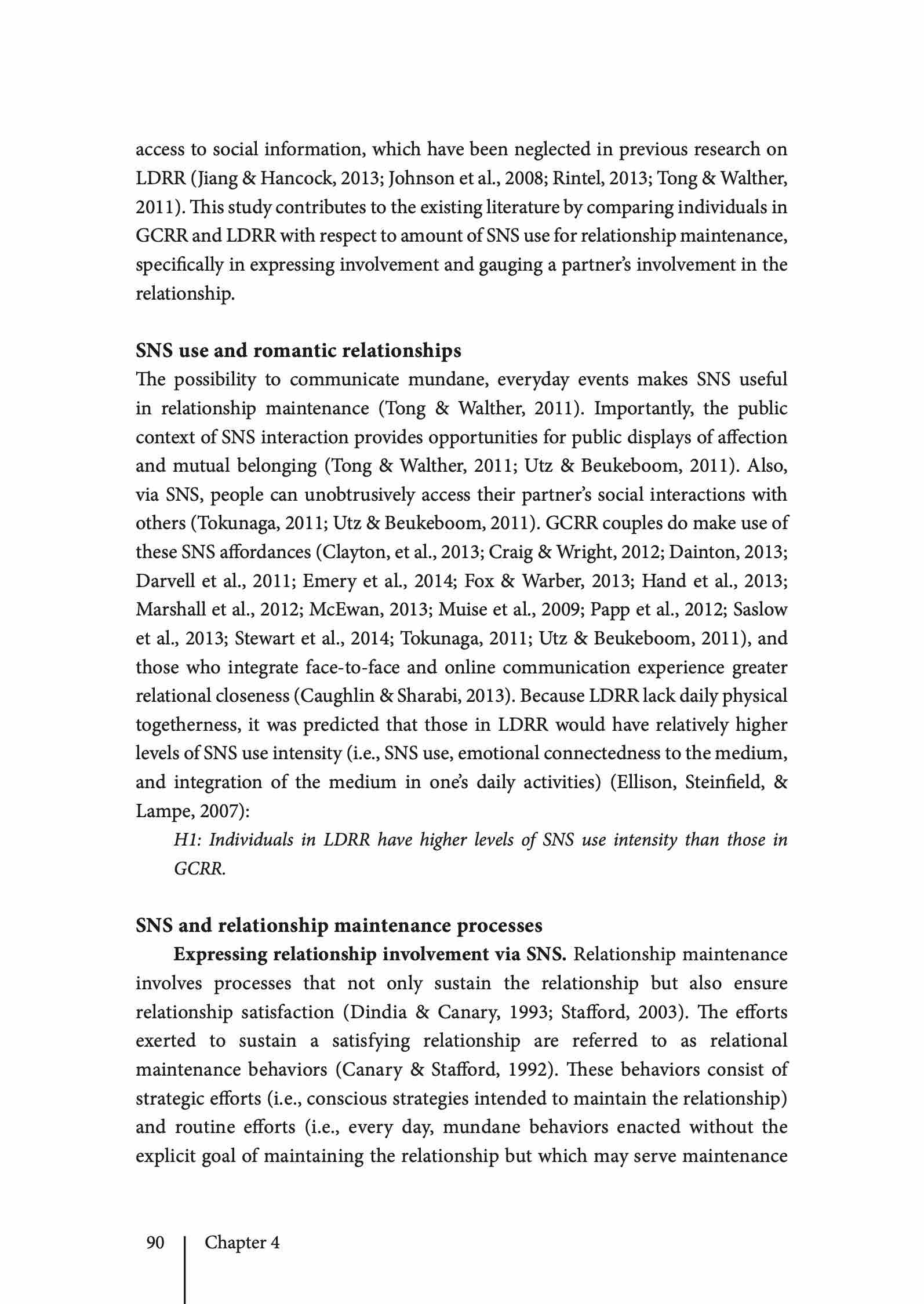 access to social information, which have been neglected in previous research on LDRR (Jiang & Hancock, 2013; Johnson et al., 2008; Rintel, 2013; Tong & Walther, 2011). This study contributes to the existing literature by comparing individuals in GCRR and LDRR with respect to amount of SNS use for relationship maintenance, specifically in expressing involvement and gauging a partner's involvement in the relationship.

SNS use and romantic relationships
The possibility to communicate mundane, everyday events makes SNS useful in relationship maintenance (Tong & Walther, 2011). Importantly, the public context of SNS interaction provides opportunities for public displays of affection and mutual belonging (Tong & Walther, 2011; Utz & Beukeboom, 2011). Also, via SNS, people can unobtrusively access their partner's social interactions with others (Tokunaga, 2011; Utz & Beukeboom, 2011). GCRR couples do make use of these SNS affordances (Clayton, et al., 2013; Craig & Wright, 2012; Dainton, 2013; Darvell et al., 2011; Emery et al., 2014; Fox & Warber, 2013; Hand et al., 2013; Marshall et al., 2012; McEwan, 2013; Muise et al., 2009; Papp et al., 2012; Saslow et al., 2013; Stewart et al., 2014; Tokunaga, 2011; Utz & Beukeboom, 2011), and those who integrate face-to-face and online communication experience greater relational closeness (Caughlin & Sharabi, 2013). Because LDRR lack daily physical togetherness, it was predicted that those in LDRR would have relatively higher levels of SNS use intensity (i.e., SNS use, emotional connectedness to the medium, and integration of the medium in one's daily activities) (Ellison, Steinfield, & Lampe, 2007):

H1: Individuals in LDRR have higher levels of SNS use intensity than those in GCRR.

SNS and relationship maintenance processes
Expressing relationship involvement via SNS. Relationship maintenance involves processes that not only sustain the relationship but also ensure relationship satisfaction (Dindia & Canary, 1993; Stafford, 2003). The efforts exerted to sustain a satisfying relationship are referred to as relational maintenance behaviors (Canary & Stafford, 1992). These behaviors consist of strategic efforts (i.e., conscious strategies intended to maintain the relationship) and routine efforts (i.e., every day, mundane behaviors enacted without the explicit goal of maintaining the relationship but which may serve maintenance

90 Chapter 4